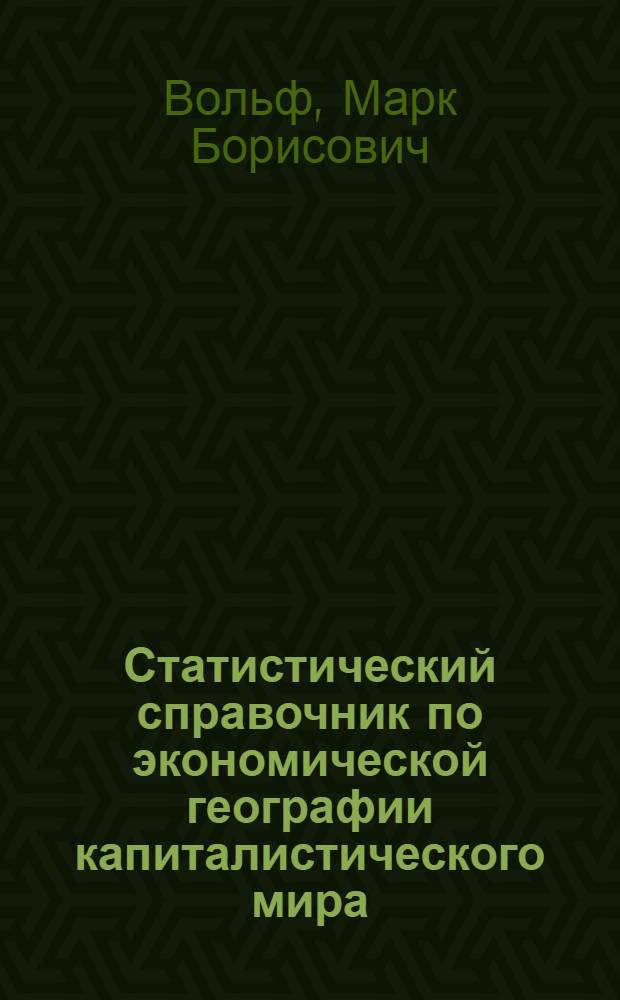 Вольф, Марк Борисович

Статистический справочник по экономической географии капиталистического мира